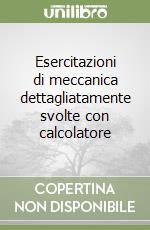 unilibro

Esercitazioni di meccanica dettagliatamente svolte con calcolatore

COPERTINA NON DISPONIBILE